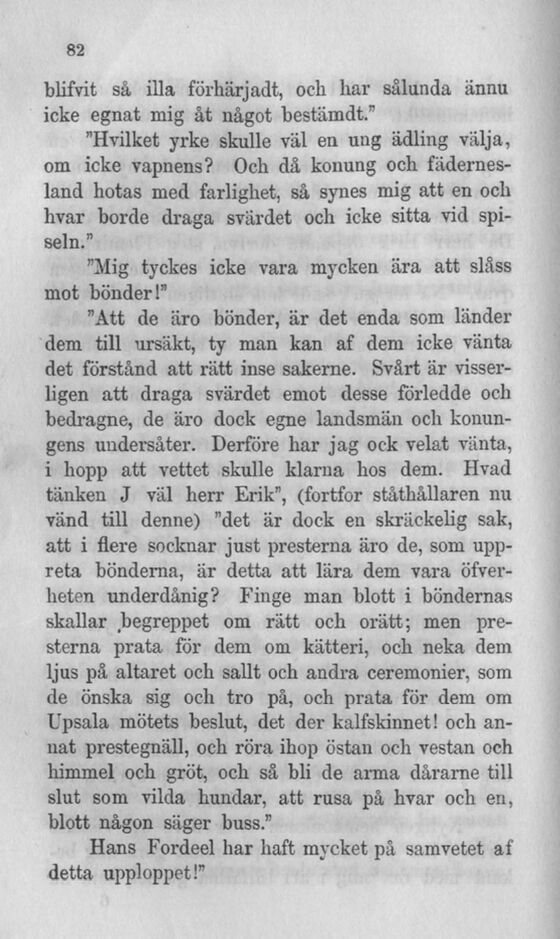 82

blifvit så illa förhärjadt, och har sålunda ännu icke egnat mig åt något bestämdt."

"Hvilket yrke skulle väl en ung ädling välja, om icke vapnens? Och då konung och fädernesland hotas med farlighet, så synes mig att en och hvar borde draga svärdet och icke sitta vid spiseln."

"Mig tyckes icke vara mycken ära att slåss mot bönder!"

"Att de äro bönder, är det enda som länder dem till ursäkt, ty man kan af dem icke vänta det förstånd att rätt inse sakerne. Svårt är visserligen att draga svärdet emot desse förledde och bedragne, de äro dock egne landsmän och konungens undersåter. Derföre har jag ock velat vänta, i hopp att vettet skulle klarna hos dem. Hvad tänken J väl herr Erik", (fortfor ståthållaren nu vänd till denne) "det är dock en skräckelig sak, att i flere socknar just presterna äro de, som uppreta bönderna, är detta att lära dem vara öfverheten underdånig? Finge man blott i böndernas skallar begreppet om rätt och orätt; men presterna prata för dem om kätteri, och neka dem ljus på altaret och sallt och andra ceremonier, som de önska sig och tro på, och prata för dem om Upsala mötets beslut, det der kalfskinnet! och annat prestegnäll, och röra ihop östan och vestan och himmel och gröt, och så bli de arma dårarne till slut som vilda hundar, att rusa på hvar och en, blott någon säger buss."

Hans Fordeel har haft mycket på samvetet af detta upploppet!"